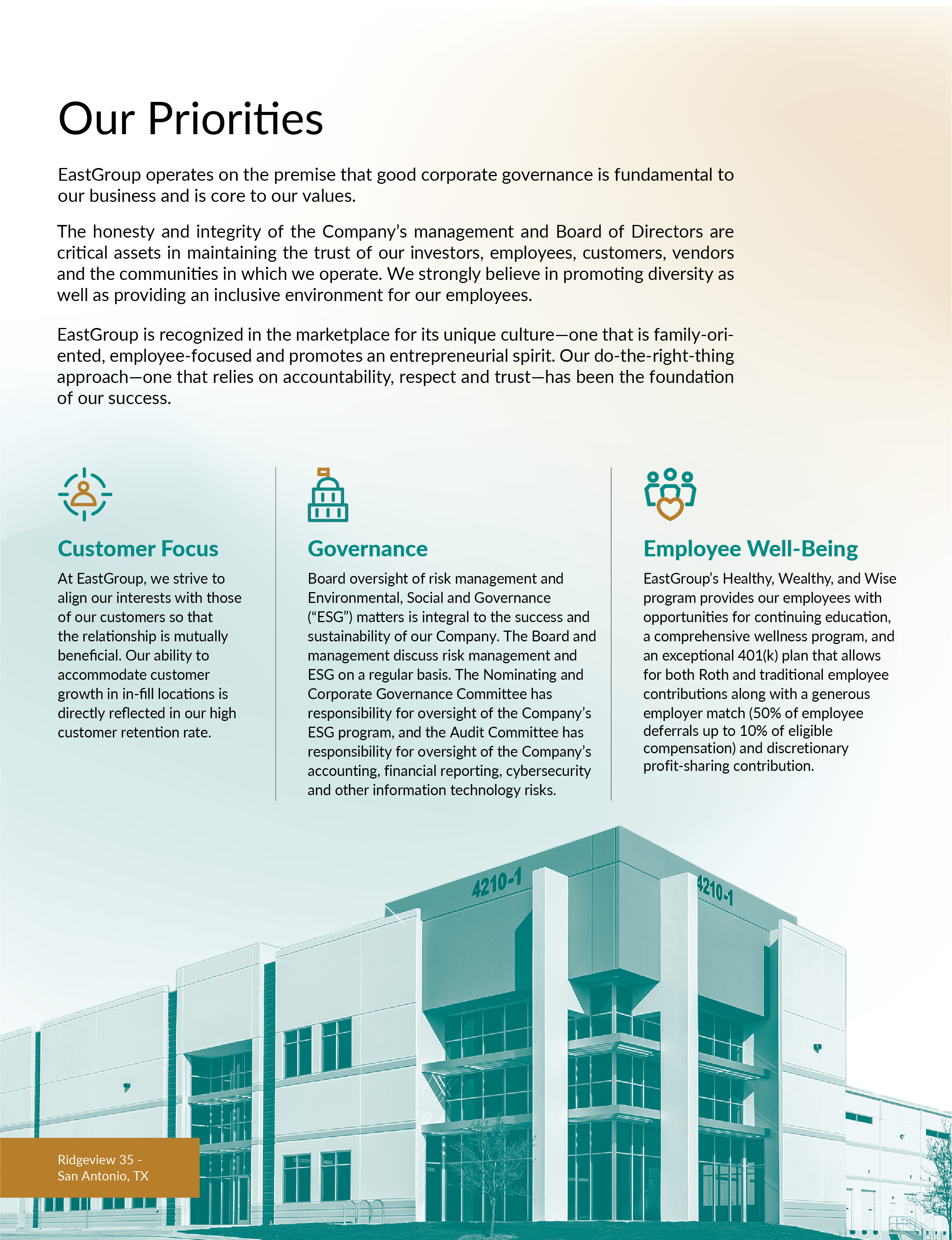 Our Priorities

EastGroup operates on the premise that good corporate governance is fundamental to our business and is core to our values.

The honesty and integrity of the Company's management and Board of Directors are critical assets in maintaining the trust of our investors, employees, customers, vendors and the communities in which we operate. We strongly believe in promoting diversity as well as providing an inclusive environment for our employees.

EastGroup is recognized in the marketplace for its unique culture—one that is family-oriented, employee-focused and promotes an entrepreneurial spirit. Our do-the-right-thing approach—one that relies on accountability, respect and trust—has been the foundation of our success.

Customer Focus

At EastGroup, we strive to align our interests with those of our customers so that the relationship is mutually beneficial. Our ability to accommodate customer growth in in-fill locations is directly reflected in our high customer retention rate.

Governance

Board oversight of risk management and Environmental, Social and Governance ("ESG") matters is integral to the success and sustainability of our Company. The Board and management discuss risk management and ESG on a regular basis. The Nominating and Corporate Governance Committee has responsibility for oversight of the Company's ESG program, and the Audit Committee has responsibility for oversight of the Company's accounting, financial reporting, cybersecurity and other information technology risks.

Employee Well-Being

EastGroup's Healthy, Wealthy, and Wise program provides our employees with opportunities for continuing education, a comprehensive wellness program, and an exceptional 401(k) plan that allows for both Roth and traditional employee contributions along with a generous employer match (50% of employee deferrals up to 10% of eligible compensation) and discretionary profit-sharing contribution.

4210-1

4210-1

Ridgeview 35 - San Antonio, TX